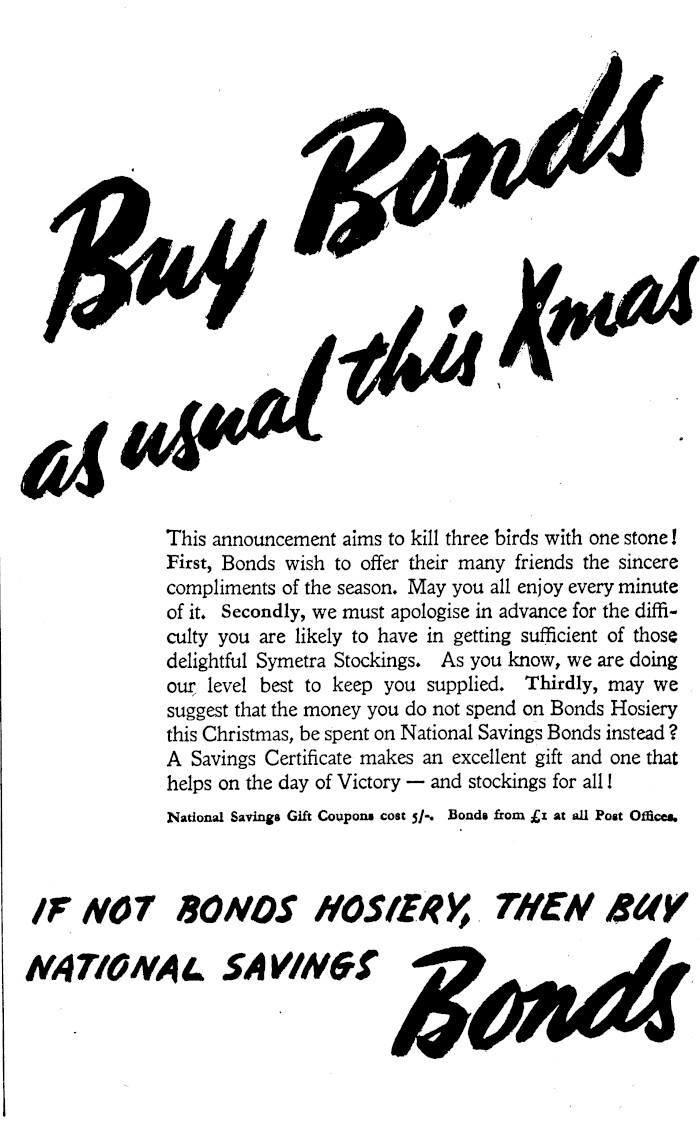 Buy Bonds as usual this Xmas

This announcement aims to kill three birds with one stone! First, Bonds wish to offer their many friends the sincere compliments of the season. May you all enjoy every minute of it. Secondly, we must apologise in advance for the difficulty you are likely to have in getting sufficient of those delightful Symetra Stockings. As you know, we are doing our level best to keep you supplied. Thirdly, may we suggest that the money you do not spend on Bonds Hosiery this Christmas, be spent on National Savings Bonds instead? A Savings Certificate makes an excellent gift and one that helps on the day of Victory — and stockings for all!

National Savings Gift Coupons cost 5/-. Bonds from £1 at all Post Offices.

IF NOT BONDS HOSIERY, THEN BUY NATIONAL SAVINGS Bonds